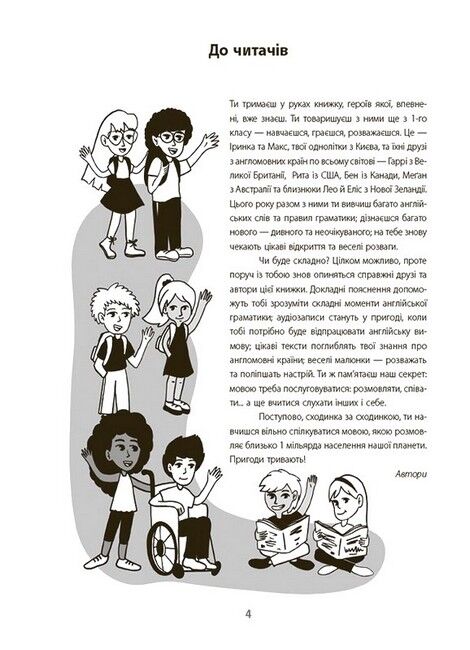 До читачів

Ти тримаєш у руках книжку, героїв якої, впевнені, вже знаєш. Ти товаришуєш з ними ще з 1-го класу — навчаєшся, граєшся, розважаєшся. Це — Іринка та Макс, твої однолітки з Києва, та їхні друзі з англомовних країн по всьому світові — Гаррі з Великої Британії, Рита із США, Бен із Канади, Меган з Австралії та близнюки Лео й Еліс з Нової Зеландії. Цього року разом з ними ти вивчиш багато англійських слів та правил граматики; дізнаєшся багато нового — дивного та неочікуваного; на тебе знову чекають цікаві відкриття та веселі розваги.

Чи буде складно? Цілком можливо, проте поруч із тобою знов опиняться справжні друзі та автори цієї книжки. Докладні пояснення допоможуть тобі зрозуміти складні моменти англійської граматики; аудіозаписи стануть у пригоді, коли тобі потрібно буде відпрацювати англійську вимову; цікаві тексти поглиблять твої знання про англомовні країни; веселі малюнки — розважать та поліпшать настрій. Ти ж пам'ятаєш наш секрет: мовою треба послуговуватися: розмовляти, співати... а ще вчитися слухати інших і себе.

Поступово, сходинка за сходинкою, ти навчишся вільно спілкуватися мовою, якою розмовляє близько 1 мільярда населення нашої планети. Пригоди тривають!

Автори

4